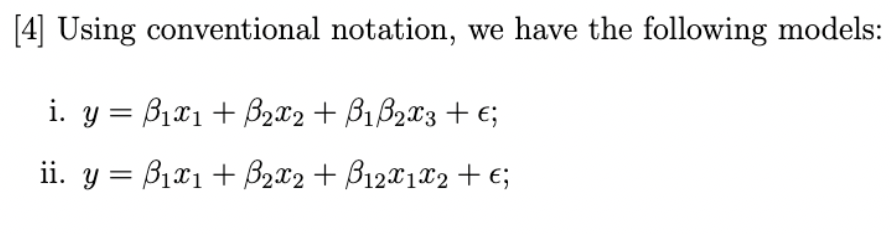 [4] Using conventional notation, we have the following models:

i. $y = \beta_1 x_1 + \beta_2 x_2 + \beta_1 \beta_2 x_3 + \epsilon$;

ii. $y = \beta_1 x_1 + \beta_2 x_2 + \beta_{12} x_1 x_2 + \epsilon$;